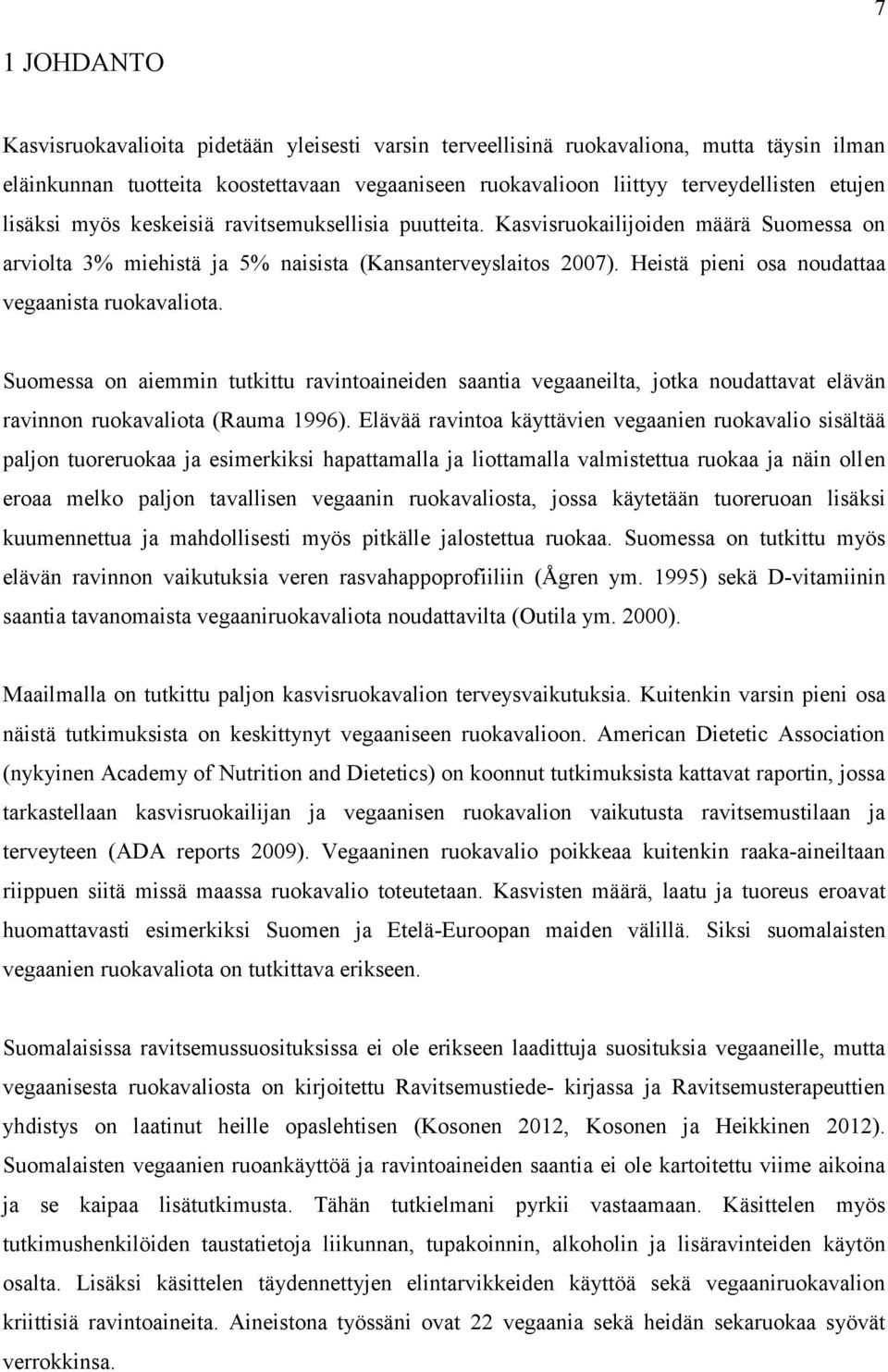 7

1 JOHDANTO

Kasvisruokavalioita pidetään yleisesti varsin terveellisinä ruokavaliona, mutta täysin ilman eläinkunnan tuotteita koostettavaan vegaaniseen ruokavalioon liittyy terveydellisten etujen lisäksi myös keskeisiä ravitsemuksellisia puutteita. Kasvisruokailijoiden määrä Suomessa on arviolta 3% miehistä ja 5% naisista (Kansanterveyslaitos 2007). Heistä pieni osa noudattaa vegaanista ruokavaliota.

Suomessa on aiemmin tutkittu ravintoaineiden saantia vegaaneilta, jotka noudattavat elävän ravinnon ruokavaliota (Rauma 1996). Elävää ravintoa käyttävien vegaanien ruokavalio sisältää paljon tuoreruokaa ja esimerkiksi hapattamalla ja liottamalla valmistettua ruokaa ja näin ollen eroaa melko paljon tavallisen vegaanin ruokavaliosta, jossa käytetään tuoreruoan lisäksi kuumennettua ja mahdollisesti myös pitkälle jalostettua ruokaa. Suomessa on tutkittu myös elävän ravinnon vaikutuksia veren rasvahappoprofiiliin (Ågren ym. 1995) sekä D-vitamiinin saantia tavanomaista vegaaniruokavaliota noudattavilta (Outila ym. 2000).

Maailmalla on tutkittu paljon kasvisruokavalion terveysvaikutuksia. Kuitenkin varsin pieni osa näistä tutkimuksista on keskittynyt vegaaniseen ruokavalioon. American Dietetic Association (nykyinen Academy of Nutrition and Dietetics) on koonnut tutkimuksista kattavat raportin, jossa tarkastellaan kasvisruokailijan ja vegaanisen ruokavalion vaikutusta ravitsemustilaan ja terveyteen (ADA reports 2009). Vegaaninen ruokavalio poikkeaa kuitenkin raaka-aineiltaan riippuen siitä missä maassa ruokavalio toteutetaan. Kasvisten määrä, laatu ja tuoreus eroavat huomattavasti esimerkiksi Suomen ja Etelä-Euroopan maiden välillä. Siksi suomalaisten vegaanien ruokavaliota on tutkittava erikseen.

Suomalaisissa ravitsemussuosituksissa ei ole erikseen laadittuja suosituksia vegaaneille, mutta vegaanisesta ruokavaliosta on kirjoitettu Ravitsemustiede- kirjassa ja Ravitsemusterapeuttien yhdistys on laatinut heille opaslehtisen (Kosonen 2012, Kosonen ja Heikkinen 2012). Suomalaisten vegaanien ruoankäyttöä ja ravintoaineiden saantia ei ole kartoitettu viime aikoina ja se kaipaa lisätutkimusta. Tähän tutkielmani pyrkii vastaamaan. Käsittelen myös tutkimushenkilöiden taustatietoja liikunnan, tupakoinnin, alkoholin ja lisäravinteiden käytön osalta. Lisäksi käsittelen täydennettyjen elintarvikkeiden käyttöä sekä vegaaniruokavalion kriittisiä ravintoaineita. Aineistona työssäni ovat 22 vegaania sekä heidän sekaruokaa syövät verrokkinsa.